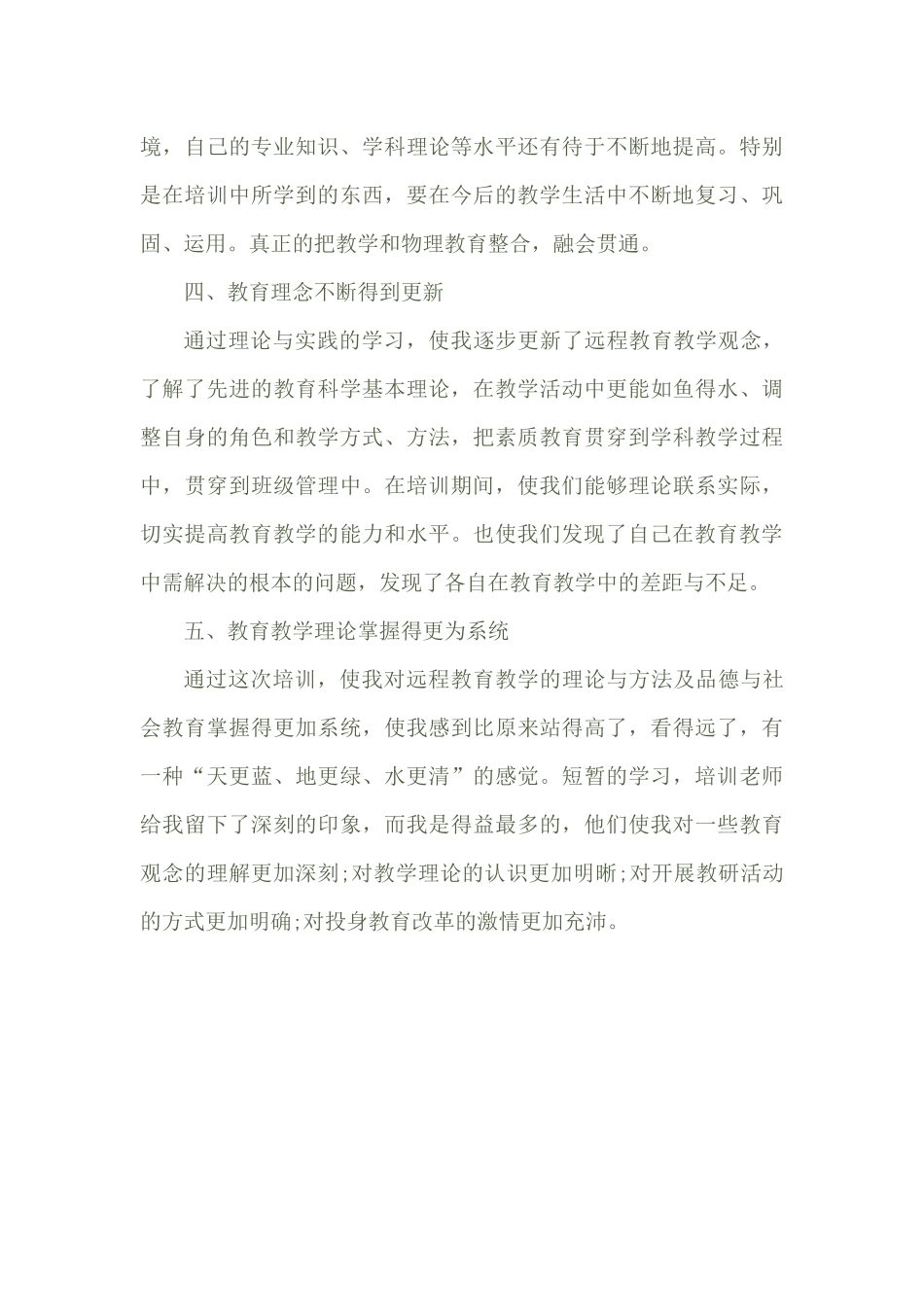 境，自己的专业知识、学科理论等水平还有待于不断地提高。特别是在培训中所学到的东西，要在今后的教学生活中不断地复习、巩固、运用。真正的把教学和物理教育整合，融会贯通。

四、教育理念不断得到更新

通过理论与实践的学习，使我逐步更新了远程教育教学观念，了解了先进的教育科学基本理论，在教学活动中更能如鱼得水、调整自身的角色和教学方式、方法，把素质教育贯穿到学科教学过程中，贯穿到班级管理中。在培训期间，使我们能够理论联系实际，切实提高教育教学的能力和水平。也使我们发现了自己在教育教学中需解决的根本的问题，发现了各自在教育教学中的差距与不足。

五、教育教学理论掌握得更为系统

通过这次培训，使我对远程教育教学的理论与方法及品德与社会教育掌握得更加系统，使我感到比原来站得高了，看得远了，有一种“天更蓝、地更绿、水更清”的感觉。短暂的学习，培训老师给我留下了深刻的印象，而我是得益最多的，他们使我对一些教育观念的理解更加深刻;对教学理论的认识更加明晰;对开展教研活动的方式更加明确;对投身教育改革的激情更加充沛。